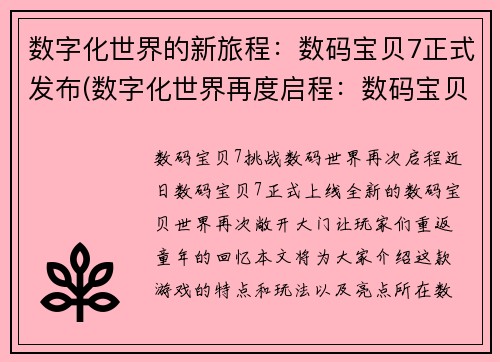 数字化世界的新旅程：数码宝贝7正式发布(数字化世界再度启程：数码宝贝

数码宝贝7挑战数码世界再次启程近日数码宝贝7正式上线全新的数码宝贝世界再次敞开大门让玩家们重返童年的回忆本文将为大家介绍这款游戏的特点和玩法以及亮点所在数